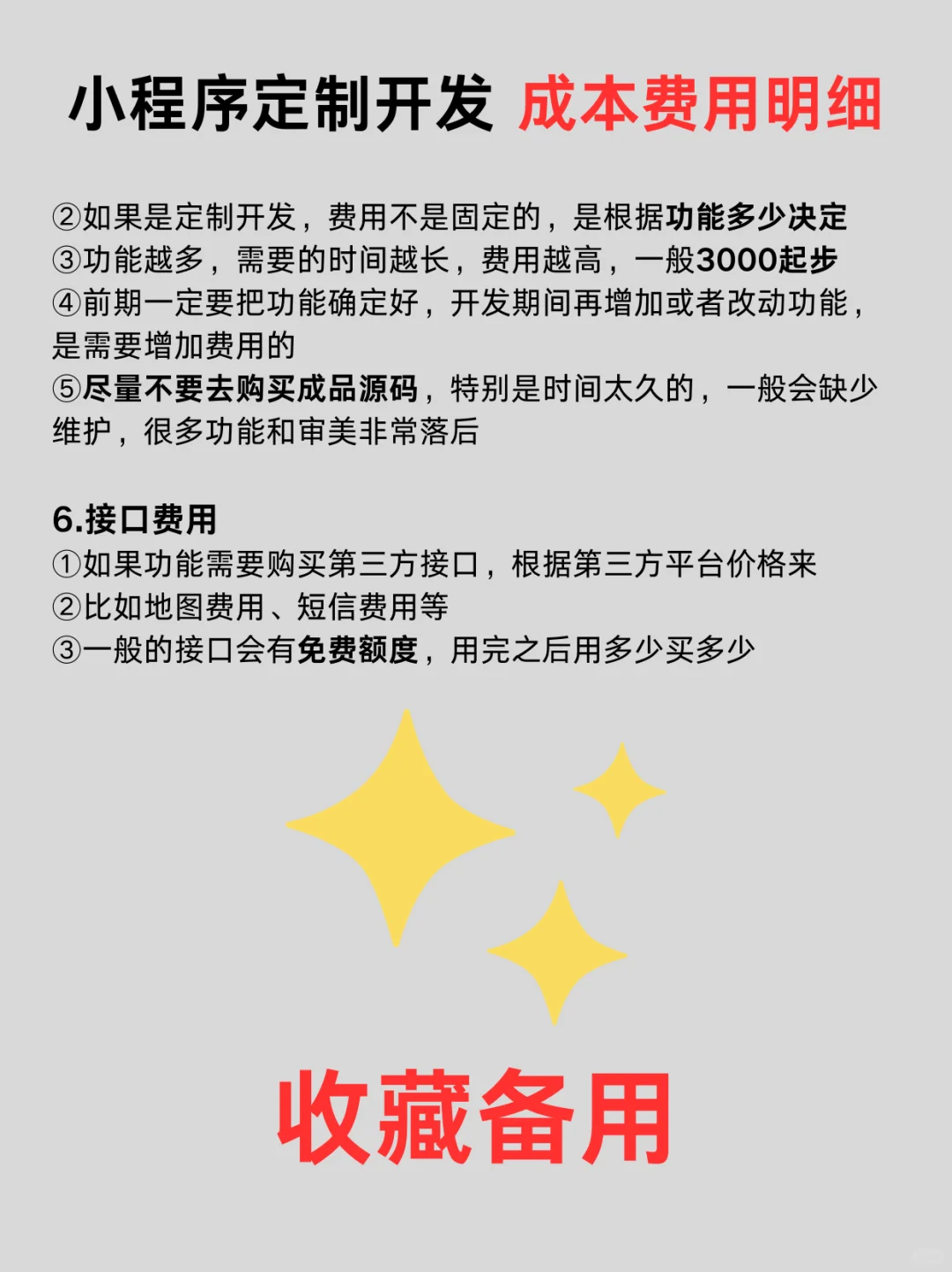 小程序定制开发 成本费用明细

②如果是定制开发，费用不是固定的，是根据功能多少决定
③功能越多，需要的时间越长，费用越高，一般3000起步
④前期一定要把功能确定好，开发期间再增加或者改动功能，是需要增加费用的
⑤尽量不要去购买成品源码，特别是时间太久的，一般会缺少维护，很多功能和审美非常落后

6.接口费用
①如果功能需要购买第三方接口，根据第三方平台价格来
②比如地图费用、短信费用等
③一般的接口会有免费额度，用完之后用多少买多少

收藏备用